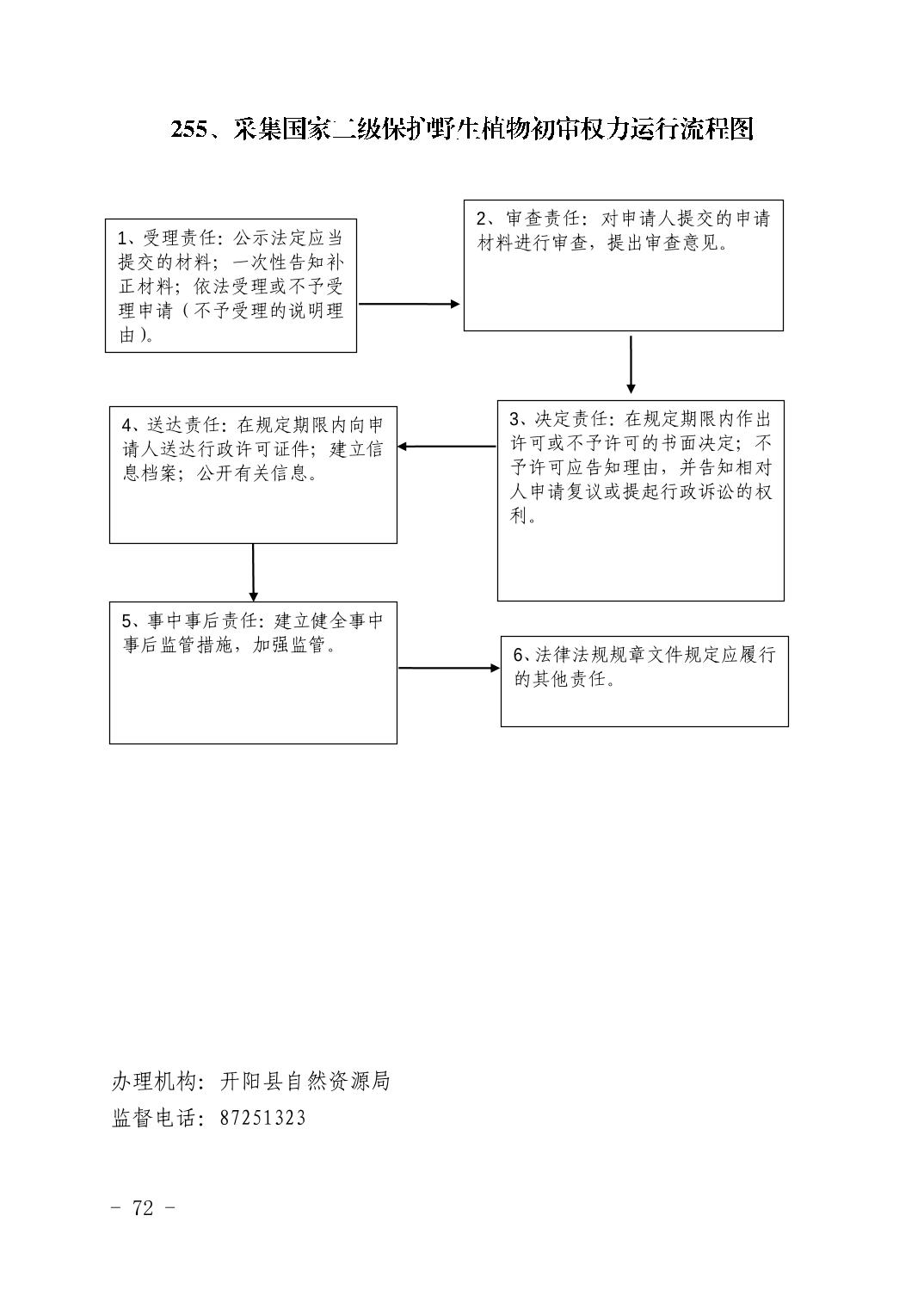 255、采集国家二级保护野生植物初审权力运行流程图

1、受理责任：公示法定应当提交的材料；一次性告知补正材料；依法受理或不予受理申请（不予受理的说明理由）。

2、审查责任：对申请人提交的申请材料进行审查，提出审查意见。

3、决定责任：在规定期限内作出许可或不予许可的书面决定；不予许可应告知理由，并告知相对人申请复议或提起行政诉讼的权利。

4、送达责任：在规定期限内向申请人送达行政许可证件；建立信息档案；公开有关信息。

5、事中事后责任：建立健全事中事后监管措施，加强监管。

6、法律法规规章文件规定应履行的其他责任。

办理机构：开阳县自然资源局
监督电话：87251323

- 72 -